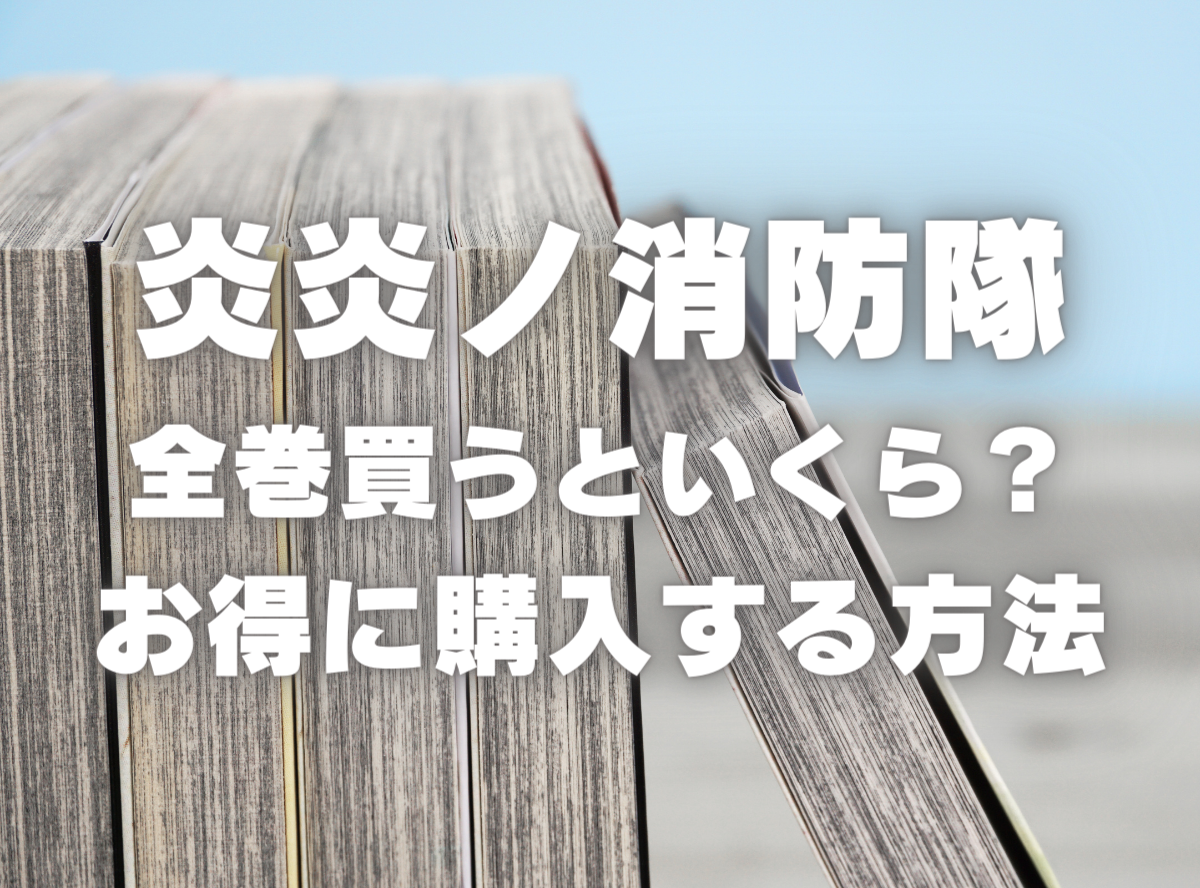 炎炎ノ消防隊
全巻買うといくら？
お得に購入する方法